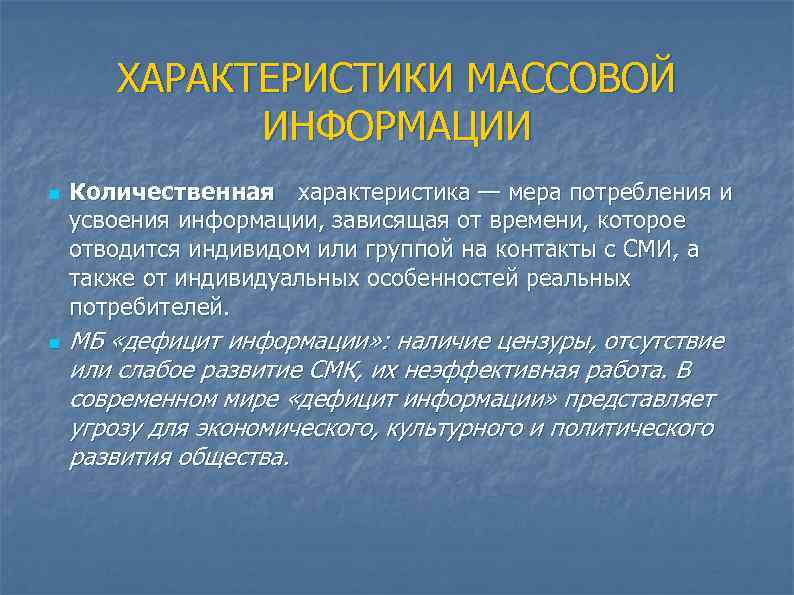 ХАРАКТЕРИСТИКИ МАССОВОЙ ИНФОРМАЦИИ

Количественная характеристика — мера потребления и усвоения информации, зависящая от времени, которое отводится индивидом или группой на контакты с СМИ, а также от индивидуальных особенностей реальных потребителей.

МБ «дефицит информации»: наличие цензуры, отсутствие или слабое развитие СМК, их неэффективная работа. В современном мире «дефицит информации» представляет угрозу для экономического, культурного и политического развития общества.